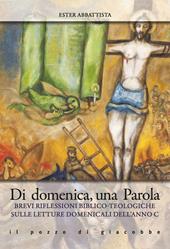 ESTER ABBATTISTA

Di domenica, una Parola
BREVI RIFLESSIONI BIBLICO-TEOLOGICHE SULLE LETTURE DOMENICALI DELL'ANNO C

il pozzo di giacobbe